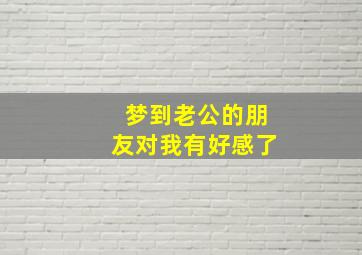 梦到老公的朋友对我有好感了